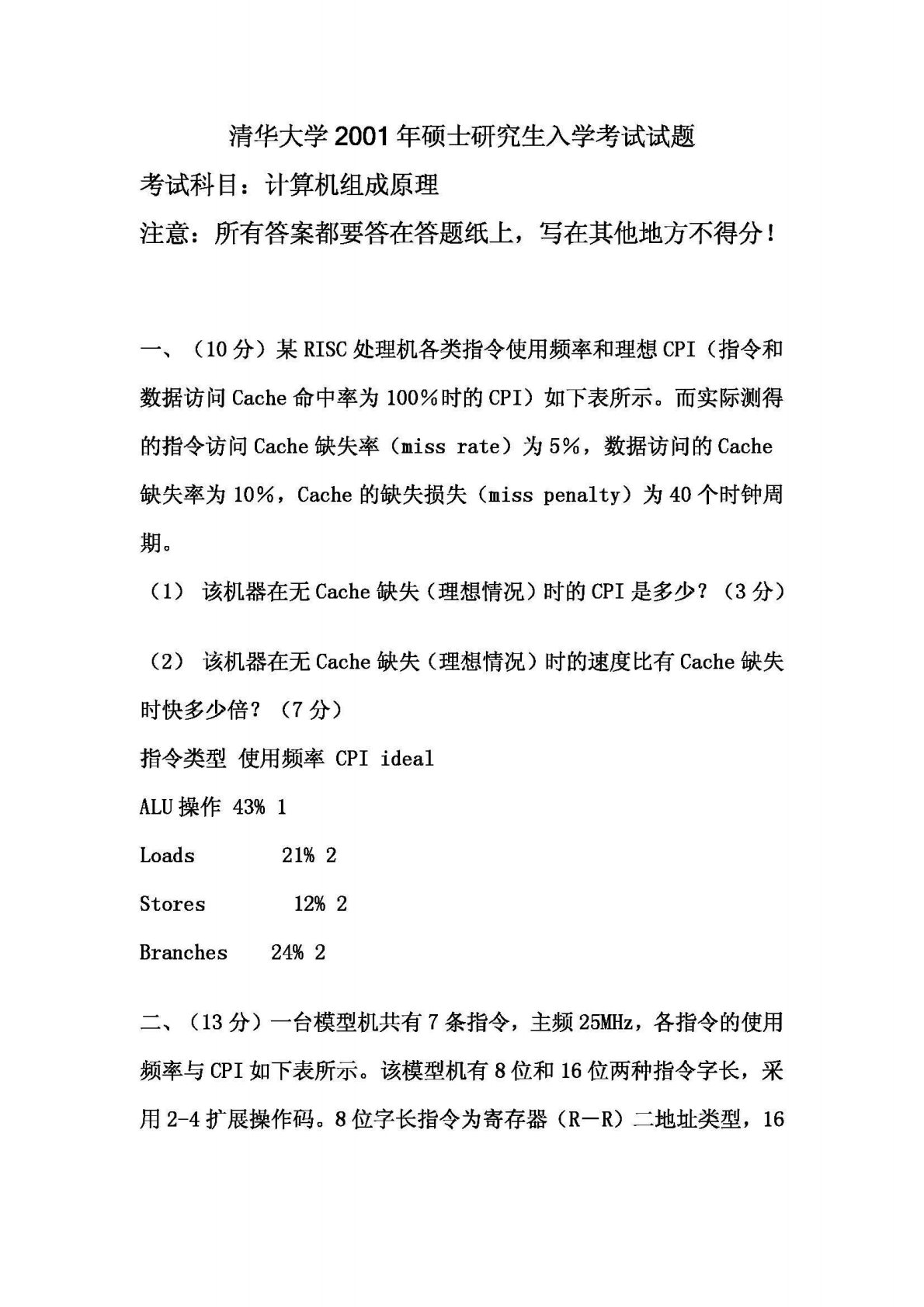 清华大学2001年硕士研究生入学考试试题

考试科目：计算机组成原理

注意：所有答案都要答在答题纸上，写在其他地方不得分！

一、（10分）某RISC处理机各类指令使用频率和理想CPI（指令和数据访问Cache命中率为100%时的CPI）如下表所示。而实际测得的指令访问Cache缺失率（miss rate）为5%，数据访问的Cache缺失率为10%，Cache的缺失损失（miss penalty）为40个时钟周期。

（1） 该机器在无Cache缺失（理想情况）时的CPI是多少？（3分）

（2） 该机器在无Cache缺失（理想情况）时的速度比有Cache缺失时快多少倍？（7分）

指令类型 使用频率 CPI ideal

ALU操作 43% 1

Loads 21% 2

Stores 12% 2

Branches 24% 2

二、（13分）一台模型机共有7条指令，主频25MHz，各指令的使用频率与CPI如下表所示。该模型机有8位和16位两种指令字长，采用2-4扩展操作码。8位字长指令为寄存器（R－R）二地址类型，16